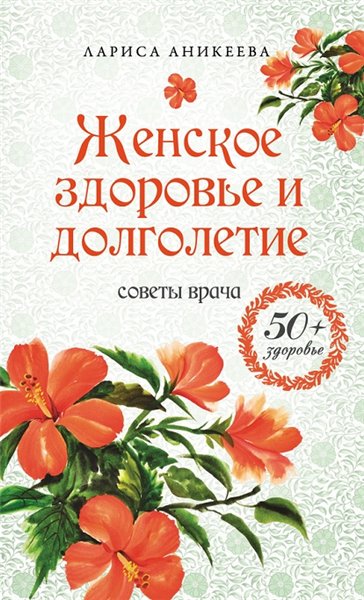 ЛАРИСА АНИКЕЕВА

Женское здоровье и долголетие

советы врача

50+
здоровье